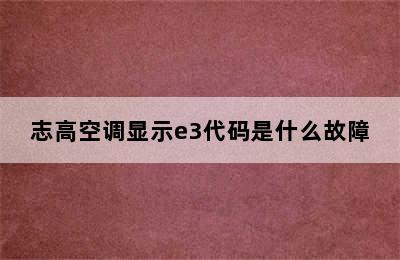 志高空调显示e3代码是什么故障